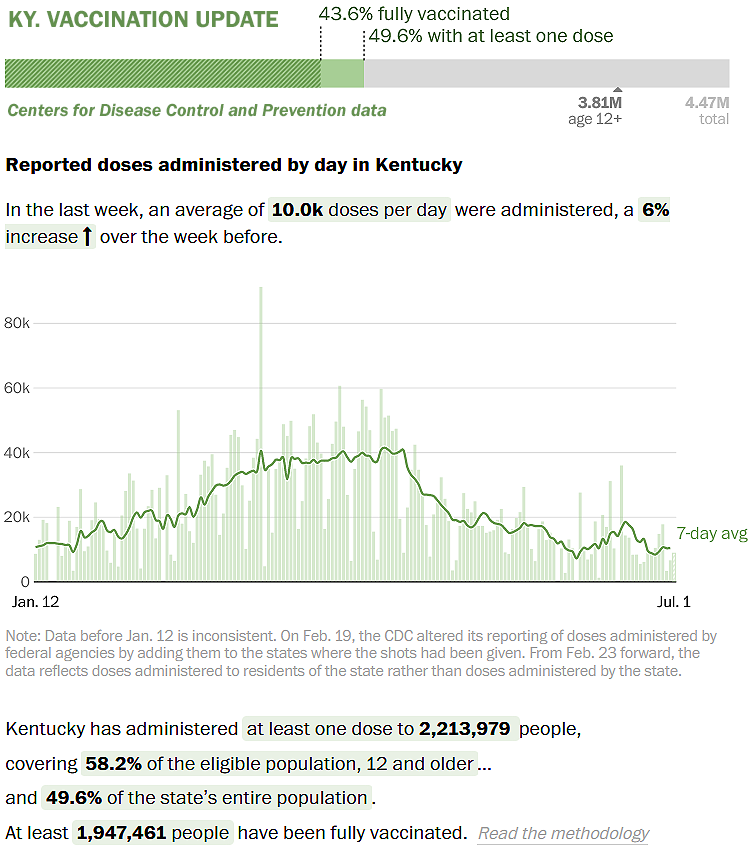 KY. VACCINATION UPDATE

43.6% fully vaccinated
49.6% with at least one dose

Centers for Disease Control and Prevention data

3.81M
age 12+

4.47M
total

Reported doses administered by day in Kentucky

In the last week, an average of 10.0k doses per day were administered, a 6% increase ↑ over the week before.

80k
60k
40k
20k
0

7-day avg

Jan. 12
Jul. 1

Note: Data before Jan. 12 is inconsistent. On Feb. 19, the CDC altered its reporting of doses administered by federal agencies by adding them to the states where the shots had been given. From Feb. 23 forward, the data reflects doses administered to residents of the state rather than doses administered by the state.

Kentucky has administered at least one dose to 2,213,979 people,

covering 58.2% of the eligible population, 12 and older ...

and 49.6% of the state's entire population.

At least 1,947,461 people have been fully vaccinated. Read the methodology